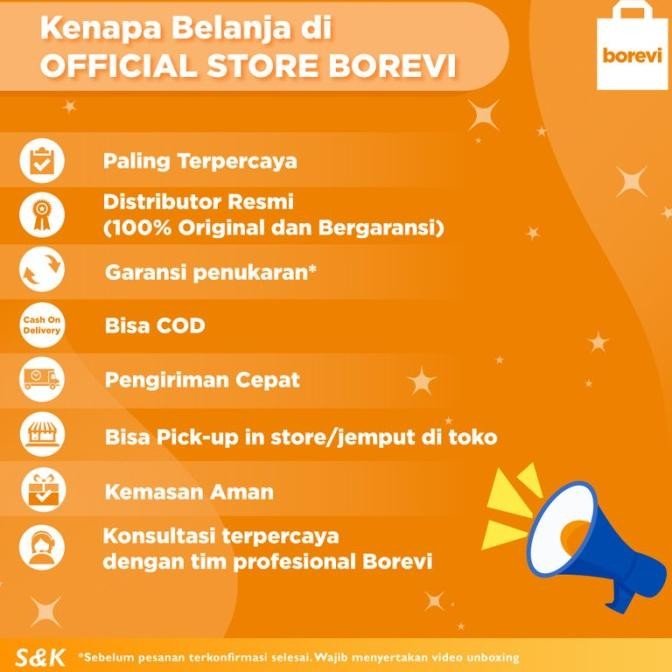 Kenapa Belanja di
OFFICIAL STORE BOREVI

borevi

Paling Terpercaya

Distributor Resmi
(100% Original dan Bergaransi)

Garansi penukaran*

Cash On Delivery

Bisa COD

Pengiriman Cepat

Bisa Pick-up in store/jemput di toko

Kemasan Aman

Konsultasi terpercaya
dengan tim profesional Borevi

S&K *Sebelum pesanan terkonfirmasi selesai. Wajib menyertakan video unboxing